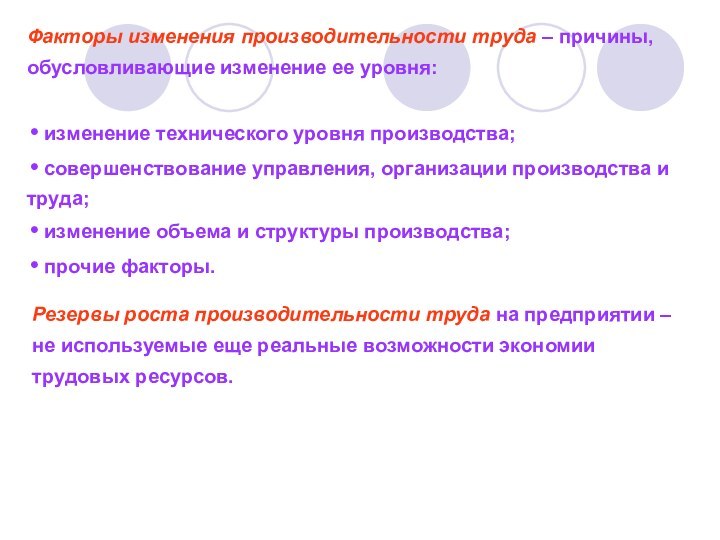 Факторы изменения производительности труда – причины, обусловливающие изменение ее уровня:

• изменение технического уровня производства;
• совершенствование управления, организации производства и труда;
• изменение объема и структуры производства;
• прочие факторы.

Резервы роста производительности труда на предприятии – не используемые еще реальные возможности экономии трудовых ресурсов.